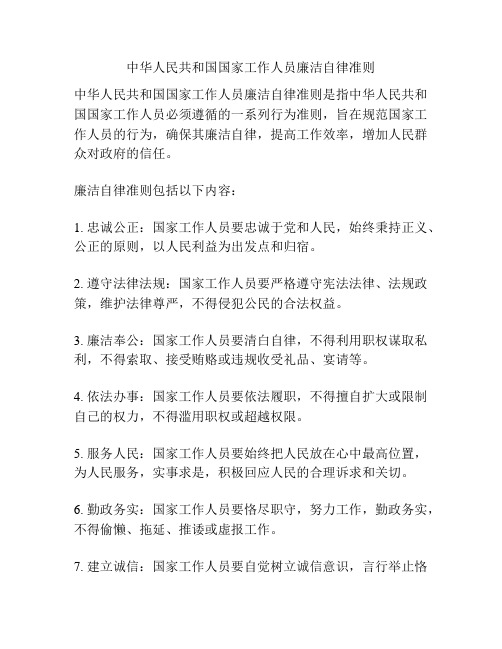 中华人民共和国国家工作人员廉洁自律准则

中华人民共和国国家工作人员廉洁自律准则是指中华人民共和国国家工作人员必须遵循的一系列行为准则，旨在规范国家工作人员的行为，确保其廉洁自律，提高工作效率，增加人民群众对政府的信任。

廉洁自律准则包括以下内容：

1. 忠诚公正：国家工作人员要忠诚于党和人民，始终秉持正义、公正的原则，以人民利益为出发点和归宿。

2. 遵守法律法规：国家工作人员要严格遵守宪法法律、法规政策，维护法律尊严，不得侵犯公民的合法权益。

3. 廉洁奉公：国家工作人员要清白自律，不得利用职权谋取私利，不得索取、接受贿赂或违规收受礼品、宴请等。

4. 依法办事：国家工作人员要依法履职，不得擅自扩大或限制自己的权力，不得滥用职权或超越权限。

5. 服务人民：国家工作人员要始终把人民放在心中最高位置，为人民服务，实事求是，积极回应人民的合理诉求和关切。

6. 勤政务实：国家工作人员要恪尽职守，努力工作，勤政务实，不得偷懒、拖延、推诿或虚报工作。

7. 建立诚信：国家工作人员要自觉树立诚信意识，言行举止恪